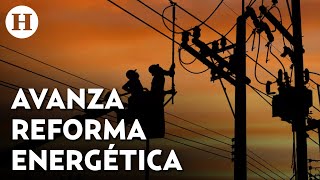 H

AVANZA REFORMA ENERGÉTICA